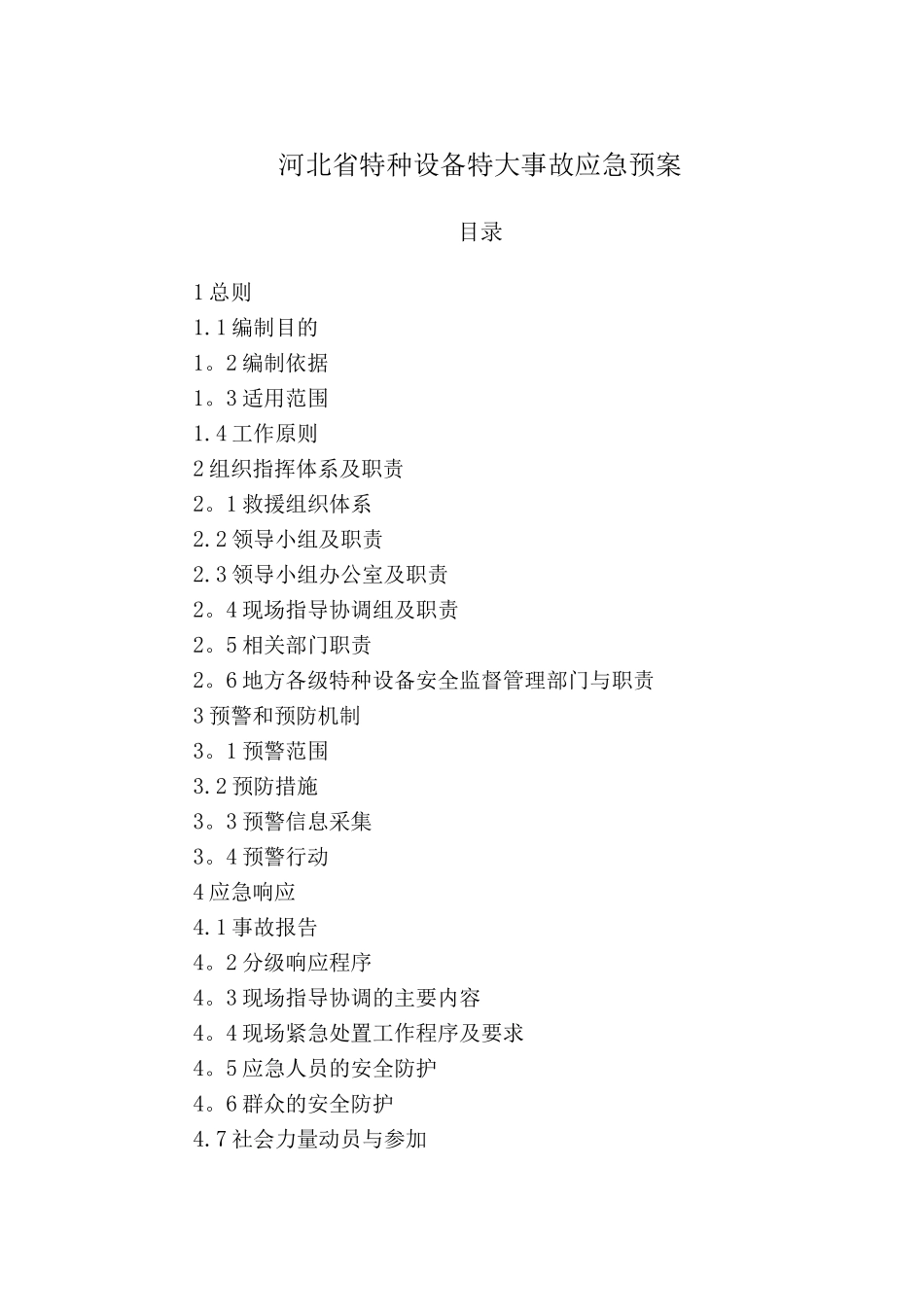 河北省特种设备特大事故应急预案

目录

1 总则
1.1 编制目的
1。2 编制依据
1。3 适用范围
1.4 工作原则
2 组织指挥体系及职责
2。1 救援组织体系
2.2 领导小组及职责
2.3 领导小组办公室及职责
2。4 现场指导协调组及职责
2。5 相关部门职责
2。6 地方各级特种设备安全监督管理部门与职责
3 预警和预防机制
3。1 预警范围
3.2 预防措施
3。3 预警信息采集
3。4 预警行动
4 应急响应
4.1 事故报告
4。2 分级响应程序
4。3 现场指导协调的主要内容
4。4 现场紧急处置工作程序及要求
4。5 应急人员的安全防护
4。6 群众的安全防护
4.7 社会力量动员与参加